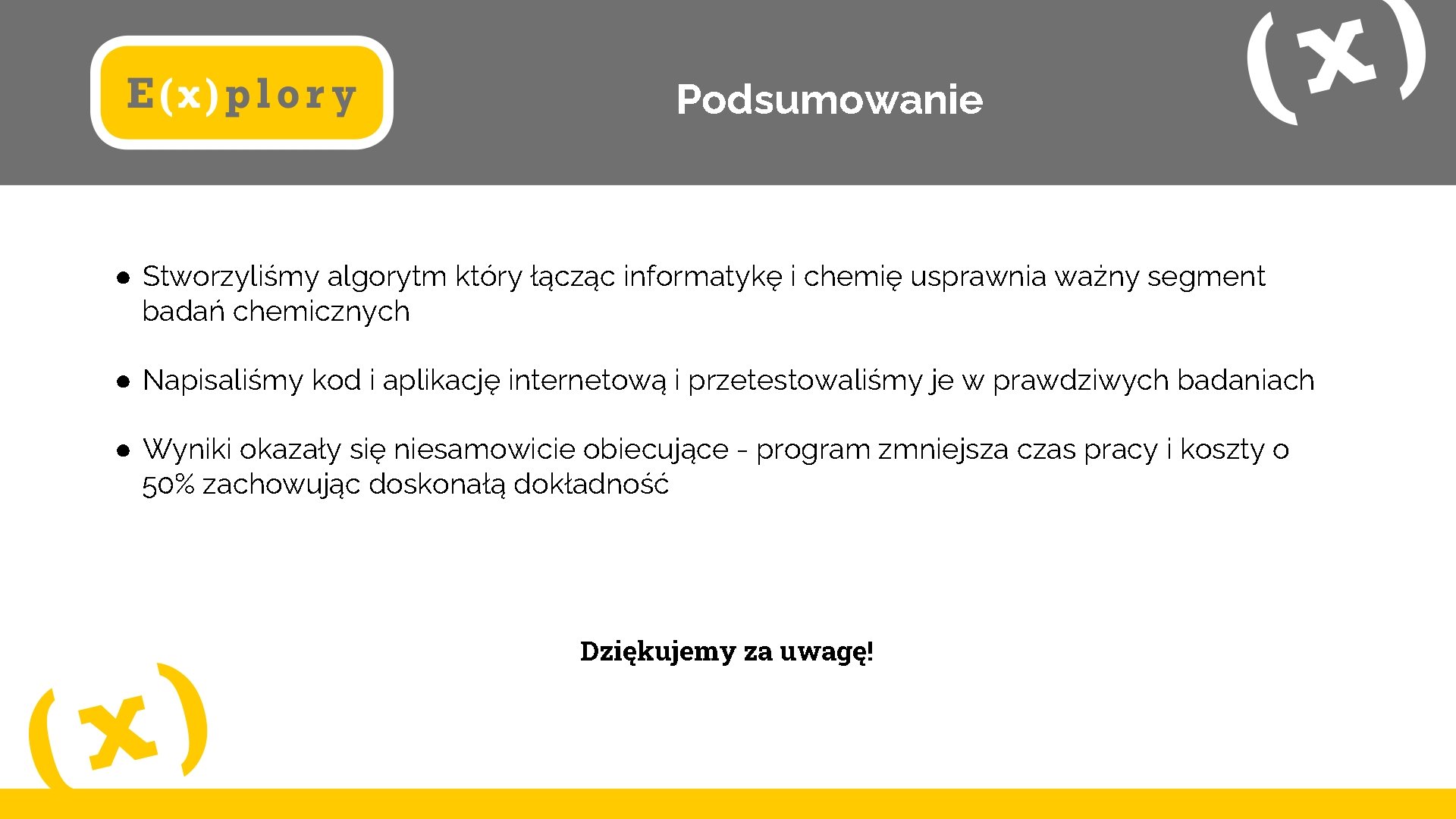 E(x)plory

Podsumowanie

(x)

● Stworzyliśmy algorytm który łącząc informatykę i chemię usprawnia ważny segment badań chemicznych

● Napisaliśmy kod i aplikację internetową i przetestowaliśmy je w prawdziwych badaniach

● Wyniki okazały się niesamowicie obiecujące - program zmniejsza czas pracy i koszty o 50% zachowując doskonałą dokładność

Dziękujemy za uwagę!

(x)